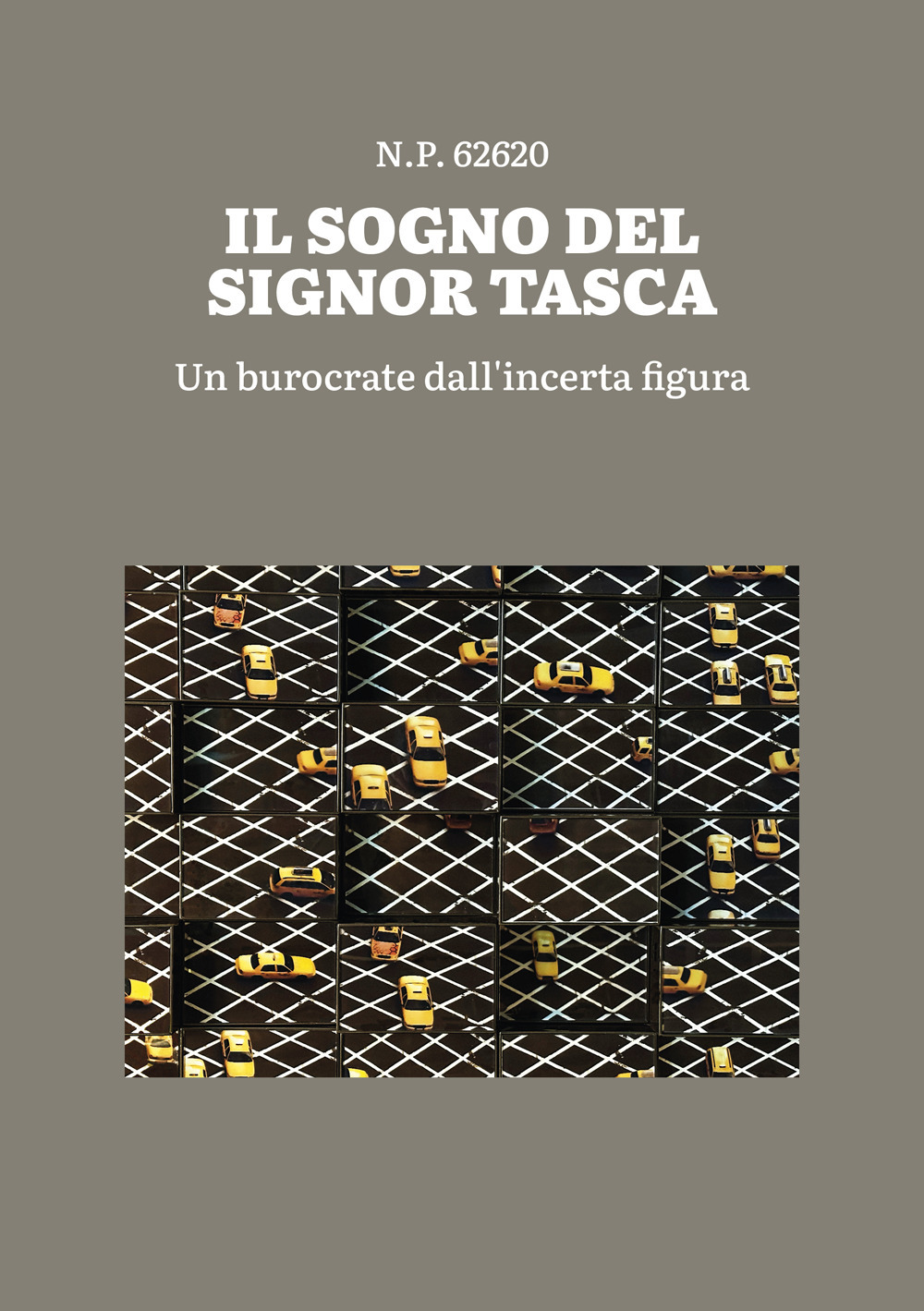 N.P. 62620

IL SOGNO DEL SIGNOR TASCA

Un burocrate dall'incerta figura